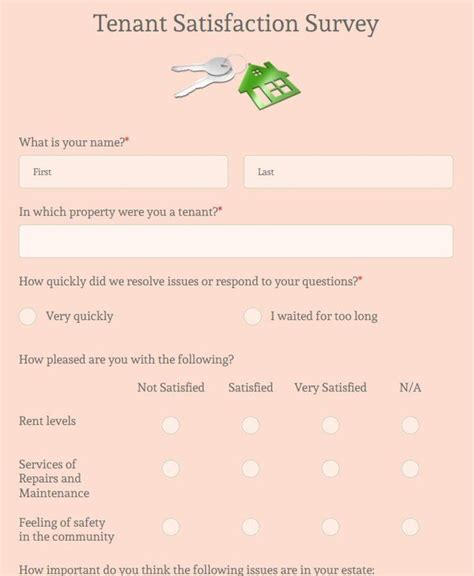 Tenant Satisfaction Survey

What is your name?*

First

Last

In which property were you a tenant?*

How quickly did we resolve issues or respond to your questions?*

Very quickly

I waited for too long

How pleased are you with the following?

| | Not Satisfied | Satisfied | Very Satisfied | N/A |
|---|---|---|---|---|
| Rent levels | | | | |
| Services of Repairs and Maintenance | | | | |
| Feeling of safety in the community | | | | |

How important do you think the following issues are in your estate: